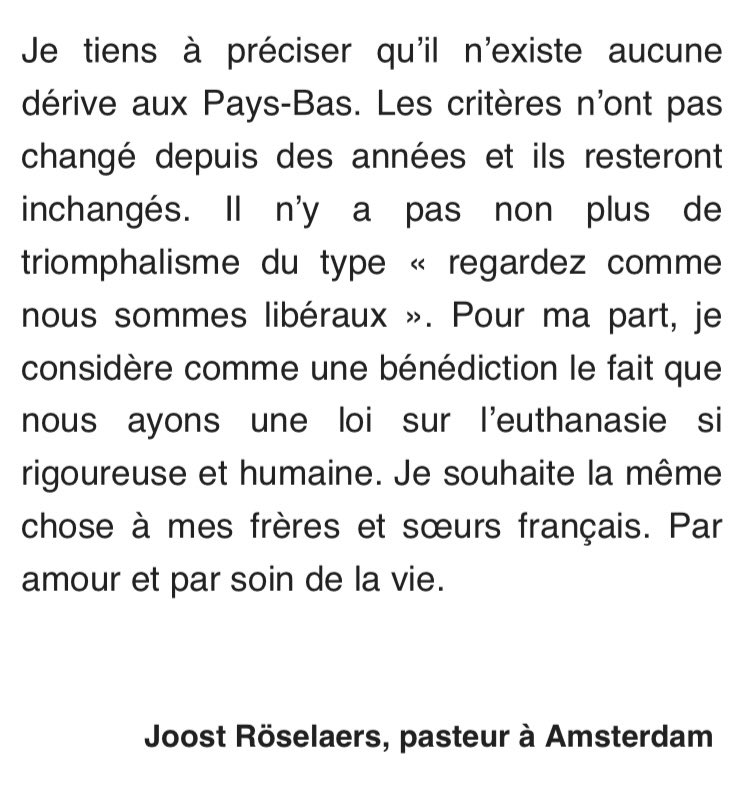 Je tiens à préciser qu'il n'existe aucune dérive aux Pays-Bas. Les critères n'ont pas changé depuis des années et ils resteront inchangés. Il n'y a pas non plus de triomphalisme du type « regardez comme nous sommes libéraux ». Pour ma part, je considère comme une bénédiction le fait que nous ayons une loi sur l'euthanasie si rigoureuse et humaine. Je souhaite la même chose à mes frères et sœurs français. Par amour et par soin de la vie.

Joost Röselaers, pasteur à Amsterdam